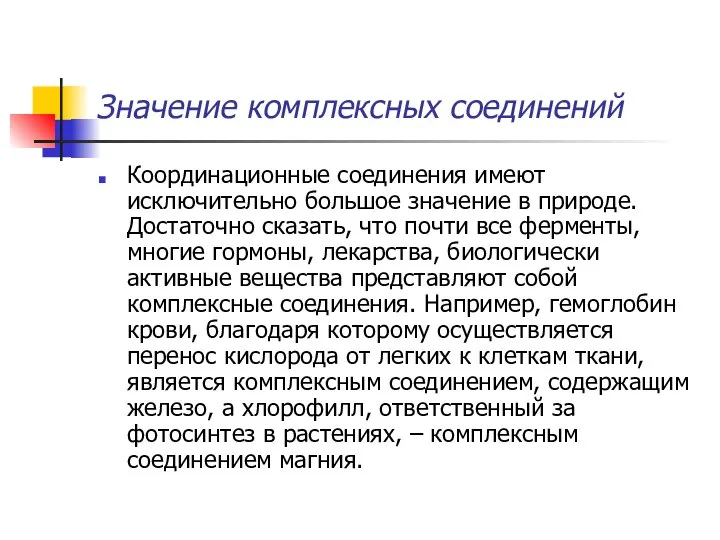 Значение комплексных соединений

Координационные соединения имеют исключительно большое значение в природе. Достаточно сказать, что почти все ферменты, многие гормоны, лекарства, биологически активные вещества представляют собой комплексные соединения. Например, гемоглобин крови, благодаря которому осуществляется перенос кислорода от легких к клеткам ткани, является комплексным соединением, содержащим железо, а хлорофилл, ответственный за фотосинтез в растениях, – комплексным соединением магния.